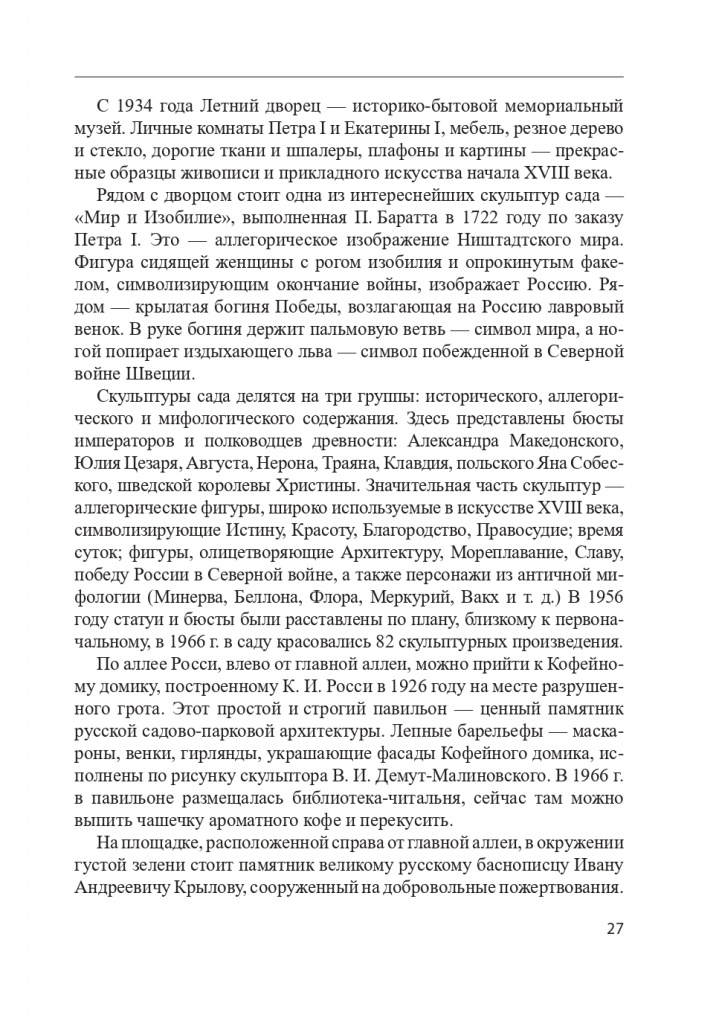 С 1934 года Летний дворец — историко-бытовой мемориальный музей. Личные комнаты Петра I и Екатерины I, мебель, резное дерево и стекло, дорогие ткани и шпалеры, плафоны и картины — прекрасные образцы живописи и прикладного искусства начала XVIII века.

Рядом с дворцом стоит одна из интереснейших скульптур сада — «Мир и Изобилие», выполненная П. Баратта в 1722 году по заказу Петра I. Это — аллегорическое изображение Ништадтского мира. Фигура сидящей женщины с рогом изобилия и опрокинутым факелом, символизирующим окончание войны, изображает Россию. Рядом — крылатая богиня Победы, возлагающая на Россию лавровый венок. В руке богиня держит пальмовую ветвь — символ мира, а ногой попирает издыхающего льва — символ побежденной в Северной войне Швеции.

Скульптуры сада делятся на три группы: исторического, аллегорического и мифологического содержания. Здесь представлены бюсты императоров и полководцев древности: Александра Македонского, Юлия Цезаря, Августа, Нерона, Траяна, Клавдия, польского Яна Собеского, шведской королевы Христины. Значительная часть скульптур — аллегорические фигуры, широко используемые в искусстве XVIII века, символизирующие Истину, Красоту, Благородство, Правосудие; время суток; фигуры, олицетворяющие Архитектуру, Мореплавание, Славу, победу России в Северной войне, а также персонажи из античной мифологии (Минерва, Беллона, Флора, Меркурий, Вакх и т. д.) В 1956 году статуи и бюсты были расставлены по плану, близкому к первоначальному, в 1966 г. в саду красовались 82 скульптурных произведения.

По аллее Росси, влево от главной аллеи, можно прийти к Кофейному домику, построенному К. И. Росси в 1926 году на месте разрушенного грота. Этот простой и строгий павильон — ценный памятник русской садово-парковой архитектуры. Лепные барельефы — маскароны, венки, гирлянды, украшающие фасады Кофейного домика, исполнены по рисунку скульптора В. И. Демут-Малиновского. В 1966 г. в павильоне размещалась библиотека-читальня, сейчас там можно выпить чашечку ароматного кофе и перекусить.

На площадке, расположенной справа от главной аллеи, в окружении густой зелени стоит памятник великому русскому баснописцу Ивану Андреевичу Крылову, сооруженный на добровольные пожертвования.

27